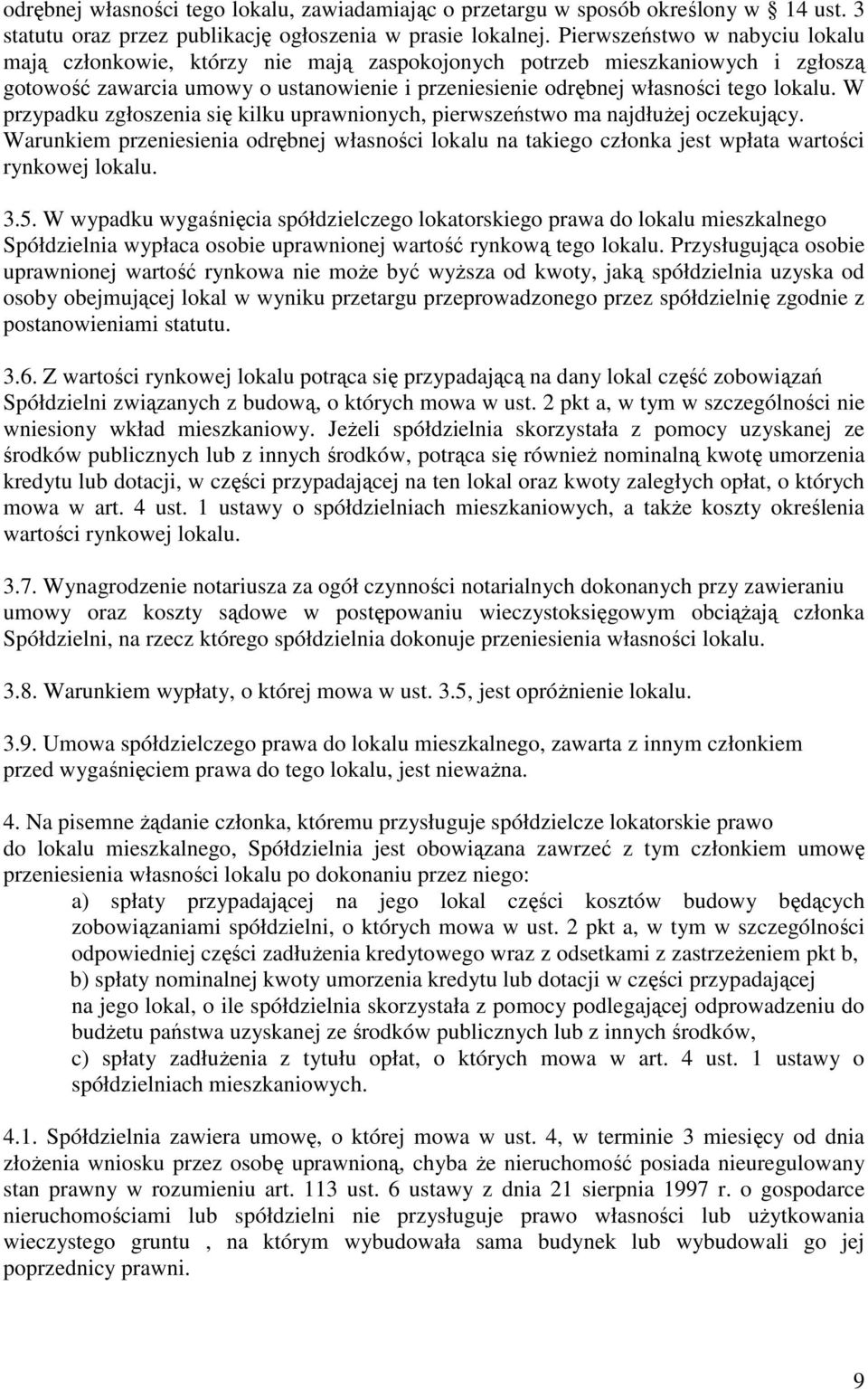 odrębnej własności tego lokalu, zawiadamiając o przetargu w sposób określony w § 14 ust. 3 statutu oraz przez publikację ogłoszenia w prasie lokalnej. Pierwszeństwo w nabyciu lokalu mają członkowie, którzy nie mają zaspokojonych potrzeb mieszkaniowych i zgłoszą gotowość zawarcia umowy o ustanowienie i przeniesienie odrębnej własności tego lokalu. W przypadku zgłoszenia się kilku uprawnionych, pierwszeństwo ma najdłużej oczekujący. Warunkiem przeniesienia odrębnej własności lokalu na takiego członka jest wpłata wartości rynkowej lokalu.

3.5. W wypadku wygaśnięcia spółdzielczego lokatorskiego prawa do lokalu mieszkalnego Spółdzielnia wypłaca osobie uprawnionej wartość rynkową tego lokalu. Przysługująca osobie uprawnionej wartość rynkowa nie może być wyższa od kwoty, jaką spółdzielnia uzyska od osoby obejmującej lokal w wyniku przetargu przeprowadzonego przez spółdzielnię zgodnie z postanowieniami statutu.

3.6. Z wartości rynkowej lokalu potrąca się przypadającą na dany lokal część zobowiązań Spółdzielni związanych z budową, o których mowa w ust. 2 pkt a, w tym w szczególności nie wniesiony wkład mieszkaniowy. Jeżeli spółdzielnia skorzystała z pomocy uzyskanej ze środków publicznych lub z innych środków, potrąca się również nominalną kwotę umorzenia kredytu lub dotacji, w części przypadającej na ten lokal oraz kwoty zaległych opłat, o których mowa w art. 4 ust. 1 ustawy o spółdzielniach mieszkaniowych, a także koszty określenia wartości rynkowej lokalu.

3.7. Wynagrodzenie notariusza za ogół czynności notarialnych dokonanych przy zawieraniu umowy oraz koszty sądowe w postępowaniu wieczystoksięgowym obciążają członka Spółdzielni, na rzecz którego spółdzielnia dokonuje przeniesienia własności lokalu.

3.8. Warunkiem wypłaty, o której mowa w ust. 3.5, jest opróżnienie lokalu.

3.9. Umowa spółdzielczego prawa do lokalu mieszkalnego, zawarta z innym członkiem przed wygaśnięciem prawa do tego lokalu, jest nieważna.

4. Na pisemne żądanie członka, któremu przysługuje spółdzielcze lokatorskie prawo do lokalu mieszkalnego, Spółdzielnia jest obowiązana zawrzeć z tym członkiem umowę przeniesienia własności lokalu po dokonaniu przez niego:
a) spłaty przypadającej na jego lokal części kosztów budowy będących zobowiązaniami spółdzielni, o których mowa w ust. 2 pkt a, w tym w szczególności odpowiedniej części zadłużenia kredytowego wraz z odsetkami z zastrzeżeniem pkt b,
b) spłaty nominalnej kwoty umorzenia kredytu lub dotacji w części przypadającej na jego lokal, o ile spółdzielnia skorzystała z pomocy podlegającej odprowadzeniu do budżetu państwa uzyskanej ze środków publicznych lub z innych środków,
c) spłaty zadłużenia z tytułu opłat, o których mowa w art. 4 ust. 1 ustawy o spółdzielniach mieszkaniowych.

4.1. Spółdzielnia zawiera umowę, o której mowa w ust. 4, w terminie 3 miesięcy od dnia złożenia wniosku przez osobę uprawnioną, chyba że nieruchomość posiada nieuregulowany stan prawny w rozumieniu art. 113 ust. 6 ustawy z dnia 21 sierpnia 1997 r. o gospodarce nieruchomościami lub spółdzielni nie przysługuje prawo własności lub użytkowania wieczystego gruntu , na którym wybudowała sama budynek lub wybudowali go jej poprzednicy prawni.

9